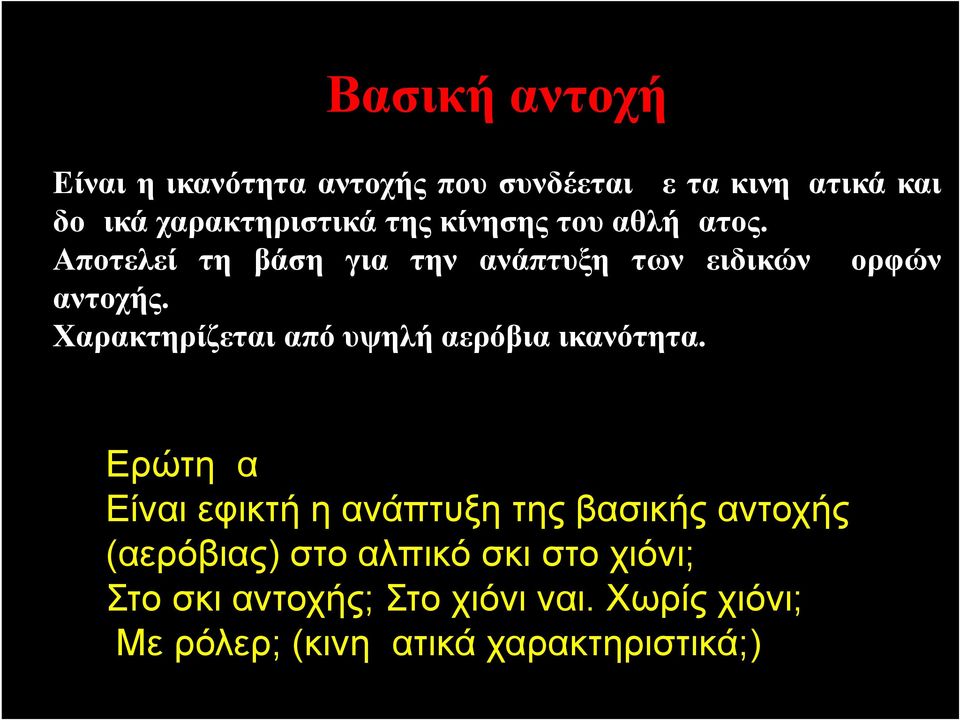 Βασική αντοχή

Είναι η ικανότητα αντοχής που συνδέεται ε τα κινη ατικά και δο ικά χαρακτηριστικά της κίνησης του αθλή ατος.
Αποτελεί τη βάση για την ανάπτυξη των ειδικών ορφών αντοχής.
Χαρακτηρίζεται από υψηλή αερόβια ικανότητα.

Ερώτη α
Είναι εφικτή η ανάπτυξη της βασικής αντοχής (αερόβιας) στο αλπικό σκι στο χιόνι;
Στο σκι αντοχής; Στο χιόνι ναι. Χωρίς χιόνι;
Με ρόλερ; (κινη ατικά χαρακτηριστικά;)